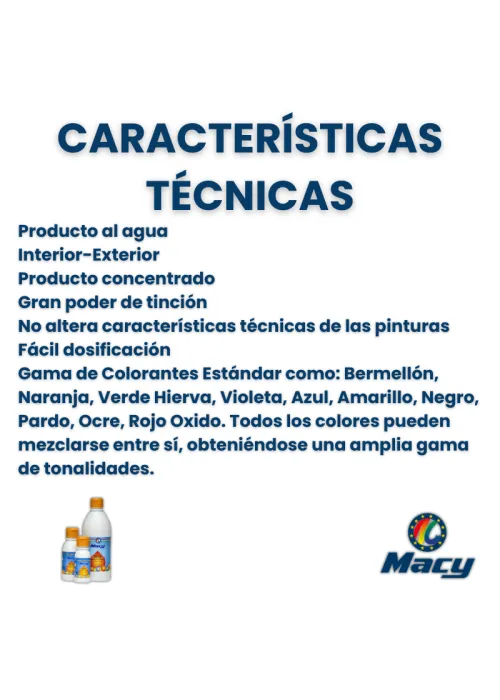 CARACTERÍSTICAS TÉCNICAS

Producto al agua
Interior-Exterior
Producto concentrado
Gran poder de tinción
No altera características técnicas de las pinturas
Fácil dosificación
Gama de Colorantes Estándar como: Bermellón, Naranja, Verde Hierva, Violeta, Azul, Amarillo, Negro, Pardo, Ocre, Rojo Oxido. Todos los colores pueden mezclarse entre sí, obteniéndose una amplia gama de tonalidades.

Macy

Macy